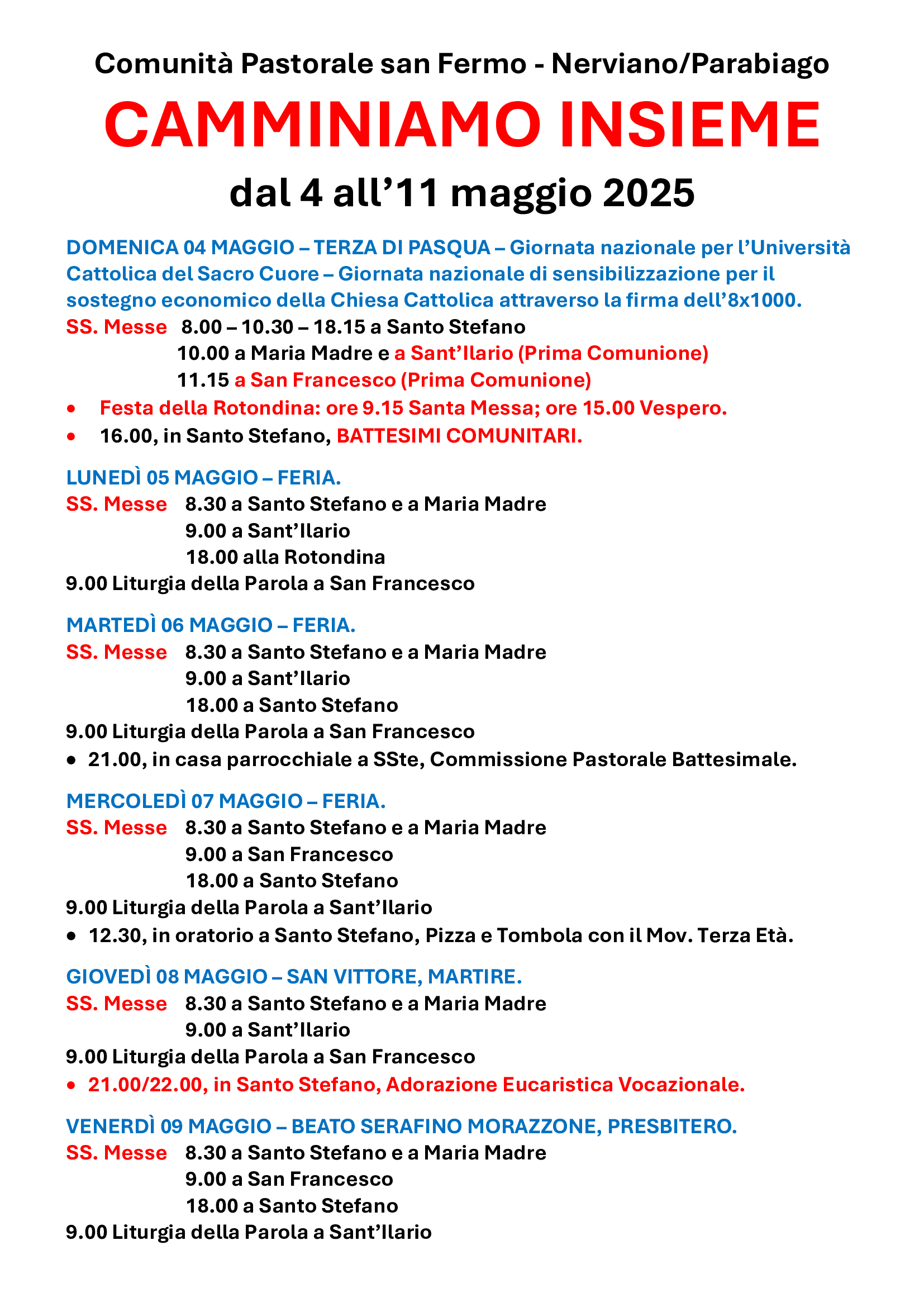 Comunità Pastorale san Fermo - Nerviano/Parabiago

CAMMINIAMO INSIEME

dal 4 all’11 maggio 2025

DOMENICA 04 MAGGIO – TERZA DI PASQUA – Giornata nazionale per l’Università Cattolica del Sacro Cuore – Giornata nazionale di sensibilizzazione per il sostegno economico della Chiesa Cattolica attraverso la firma dell’8x1000.
SS. Messe 8.00 – 10.30 – 18.15 a Santo Stefano
10.00 a Maria Madre e a Sant’Ilario (Prima Comunione)
11.15 a San Francesco (Prima Comunione)
• Festa della Rotondina: ore 9.15 Santa Messa; ore 15.00 Vespero.
• 16.00, in Santo Stefano, BATTESIMI COMUNITARI.

LUNEDÌ 05 MAGGIO – FERIA.
SS. Messe 8.30 a Santo Stefano e a Maria Madre
9.00 a Sant’Ilario
18.00 alla Rotondina
9.00 Liturgia della Parola a San Francesco

MARTEDÌ 06 MAGGIO – FERIA.
SS. Messe 8.30 a Santo Stefano e a Maria Madre
9.00 a Sant’Ilario
18.00 a Santo Stefano
9.00 Liturgia della Parola a San Francesco
• 21.00, in casa parrocchiale a SSte, Commissione Pastorale Battesimale.

MERCOLEDÌ 07 MAGGIO – FERIA.
SS. Messe 8.30 a Santo Stefano e a Maria Madre
9.00 a San Francesco
18.00 a Santo Stefano
9.00 Liturgia della Parola a Sant’Ilario
• 12.30, in oratorio a Santo Stefano, Pizza e Tombola con il Mov. Terza Età.

GIOVEDÌ 08 MAGGIO – SAN VITTORE, MARTIRE.
SS. Messe 8.30 a Santo Stefano e a Maria Madre
9.00 a Sant’Ilario
9.00 Liturgia della Parola a San Francesco
• 21.00/22.00, in Santo Stefano, Adorazione Eucaristica Vocazionale.

VENERDÌ 09 MAGGIO – BEATO SERAFINO MORAZZONE, PRESBITERO.
SS. Messe 8.30 a Santo Stefano e a Maria Madre
9.00 a San Francesco
18.00 a Santo Stefano
9.00 Liturgia della Parola a Sant’Ilario